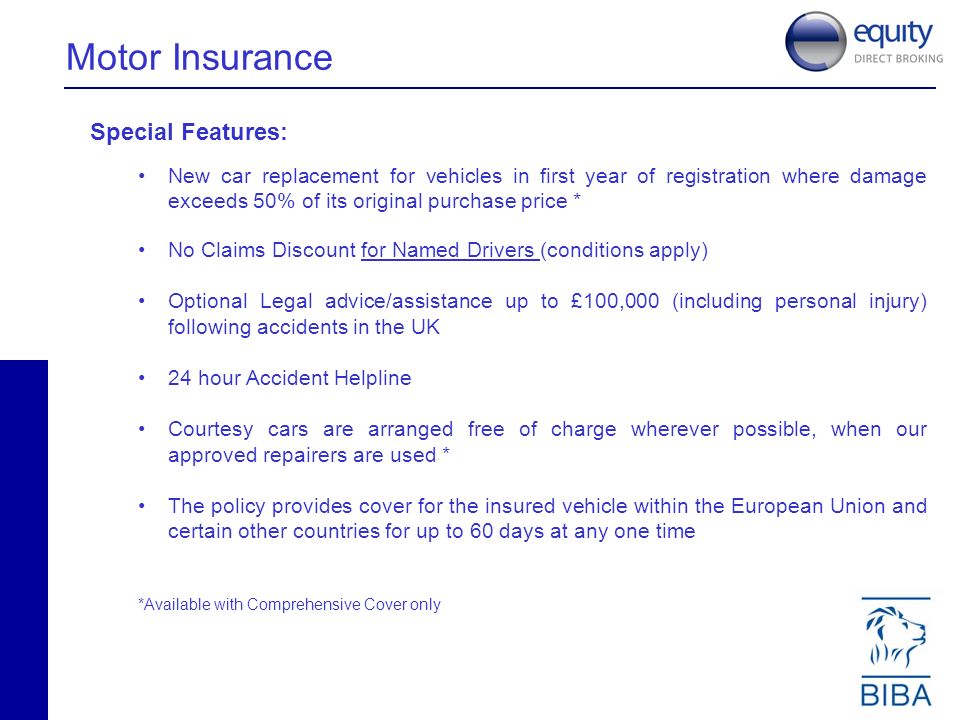 Motor Insurance

equity
DIRECT BROKING

Special Features:

• New car replacement for vehicles in first year of registration where damage exceeds 50% of its original purchase price *

• No Claims Discount for Named Drivers (conditions apply)

• Optional Legal advice/assistance up to £100,000 (including personal injury) following accidents in the UK

• 24 hour Accident Helpline

• Courtesy cars are arranged free of charge wherever possible, when our approved repairers are used *

• The policy provides cover for the insured vehicle within the European Union and certain other countries for up to 60 days at any one time

*Available with Comprehensive Cover only

BIBA